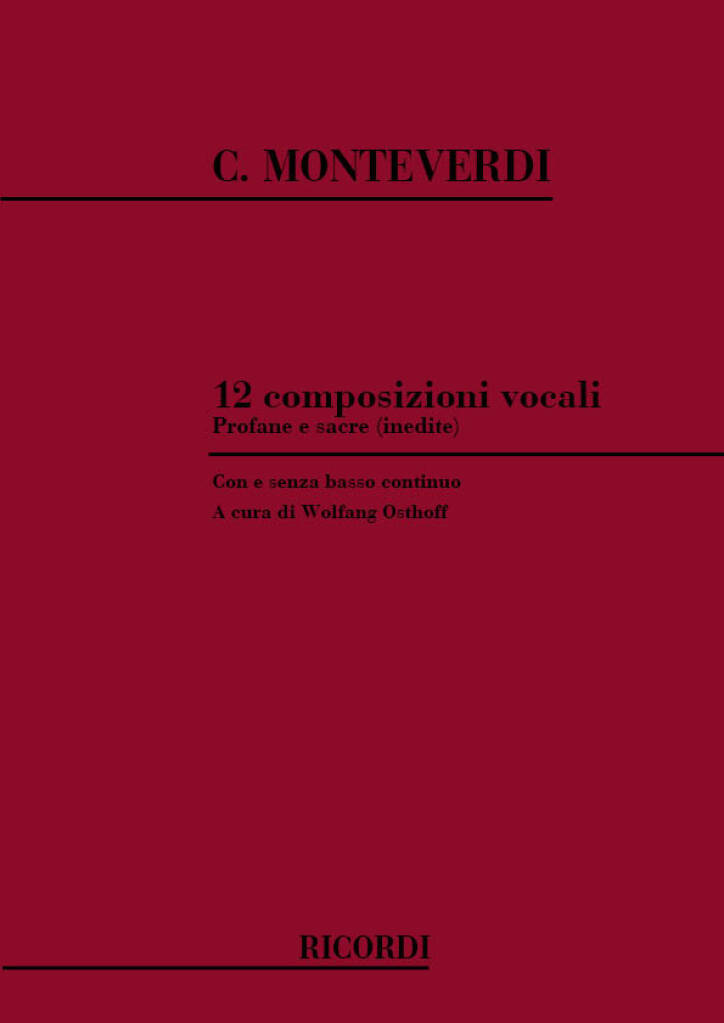 C. MONTEVERDI

12 composizioni vocali
Profane e sacre (inedite)

Con e senza basso continuo
A cura di Wolfang Osthoff

RICORDI